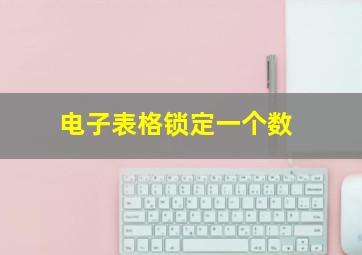 电子表格锁定一个数